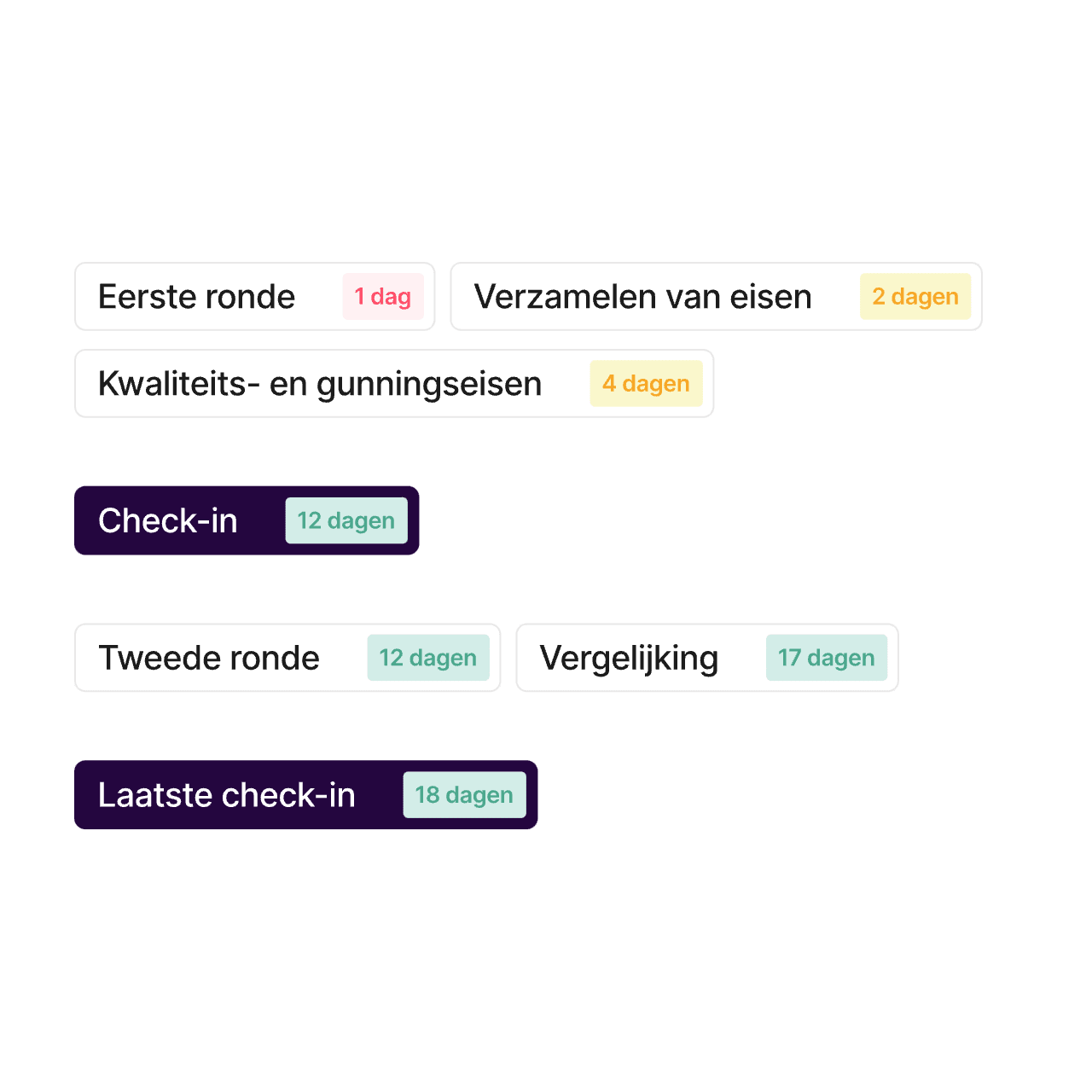 Eerste ronde 1 dag

Verzamelen van eisen 2 dagen

Kwaliteits- en gunningseisen 4 dagen

Check-in 12 dagen

Tweede ronde 12 dagen

Vergelijking 17 dagen

Laatste check-in 18 dagen